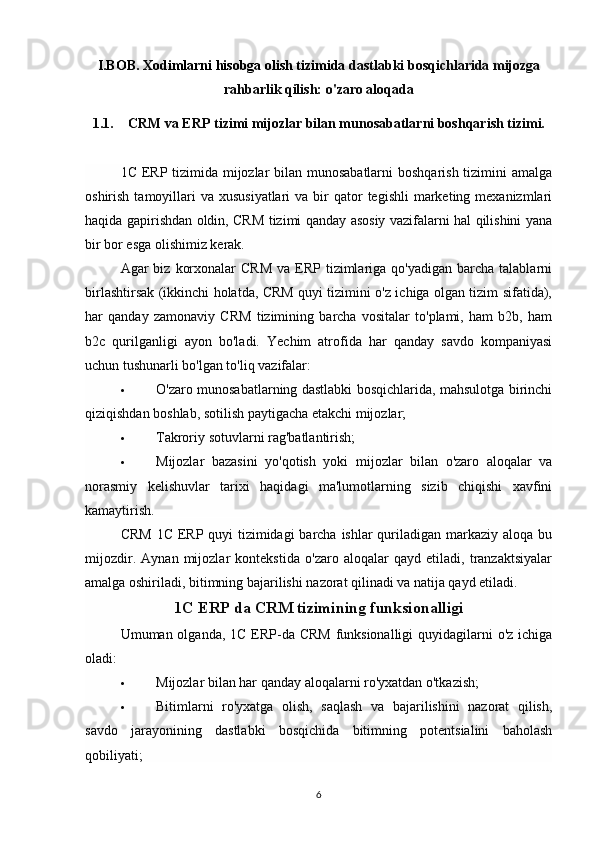 I.BOB. Xodimlarni hisobga olish tizimida dastlabki bosqichlarida mijozga rahbarlik qilish: o'zaro aloqada

1.1. CRM va ERP tizimi mijozlar bilan munosabatlarni boshqarish tizimi.

1C ERP tizimida mijozlar bilan munosabatlarni boshqarish tizimini amalga oshirish tamoyillari va xususiyatlari va bir qator tegishli marketing mexanizmlari haqida gapirishdan oldin, CRM tizimi qanday asosiy vazifalarni hal qilishini yana bir bor esga olishimiz kerak.

Agar biz korxonalar CRM va ERP tizimlariga qo'yadigan barcha talablarni birlashtirsak (ikkinchi holatda, CRM quyi tizimini o'z ichiga olgan tizim sifatida), har qanday zamonaviy CRM tizimining barcha vositalar to'plami, ham b2b, ham b2c qurilganligi ayon bo'ladi. Yechim atrofida har qanday savdo kompaniyasi uchun tushunarli bo'lgan to'liq vazifalar:

• O'zaro munosabatlarning dastlabki bosqichlarida, mahsulotga birinchi qiziqishdan boshlab, sotilish paytigacha etakchi mijozlar;

• Takroriy sotuvlarni rag'batlantirish;

• Mijozlar bazasini yo'qotish yoki mijozlar bilan o'zaro aloqalar va norasmiy kelishuvlar tarixi haqidagi ma'lumotlarning sizib chiqishi xavfini kamaytirish.

CRM 1C ERP quyi tizimidagi barcha ishlar quriladigan markaziy aloqa bu mijozdir. Aynan mijozlar kontekstida o'zaro aloqalar qayd etiladi, tranzaktsiyalar amalga oshiriladi, bitimning bajarilishi nazorat qilinadi va natija qayd etiladi.

1C ERP da CRM tizimining funksionalligi

Umuman olganda, 1C ERP-da CRM funksionalligi quyidagilarni o'z ichiga oladi:

• Mijozlar bilan har qanday aloqalarni ro'yxatdan o'tkazish;

• Bitimlarni ro'yxatga olish, saqlash va bajarilishini nazorat qilish, savdo jarayonining dastlabki bosqichida bitimning potentsialini baholash qobiliyati;

6